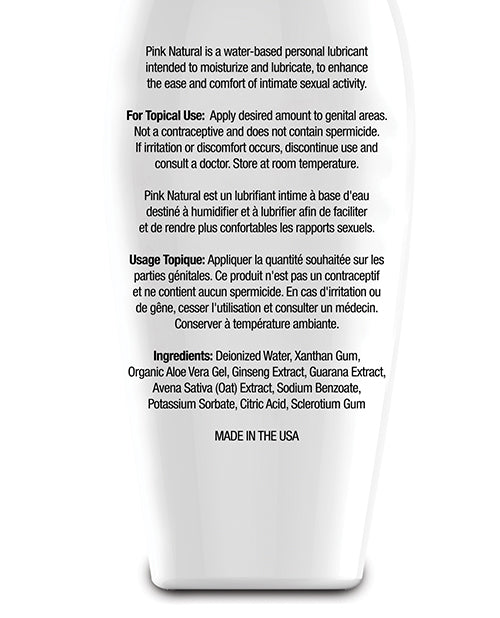 Pink Natural is a water-based personal lubricant intended to moisturize and lubricate, to enhance the ease and comfort of intimate sexual activity.

For Topical Use: Apply desired amount to genital areas. Not a contraceptive and does not contain spermicide. If irritation or discomfort occurs, discontinue use and consult a doctor. Store at room temperature.

Pink Natural est un lubrifiant intime à base d'eau destiné à humidifier et à lubrifier afin de faciliter et de rendre plus confortables les rapports sexuels.

Usage Topique: Appliquer la quantité souhaitée sur les parties génitales. Ce produit n'est pas un contraceptif et ne contient aucun spermicide. En cas d'irritation ou de gêne, cesser l'utilisation et consulter un médecin. Conserver à température ambiante.

Ingredients: Deionized Water, Xanthan Gum, Organic Aloe Vera Gel, Ginseng Extract, Guarana Extract, Avena Sativa (Oat) Extract, Sodium Benzoate, Potassium Sorbate, Citric Acid, Sclerotium Gum

MADE IN THE USA